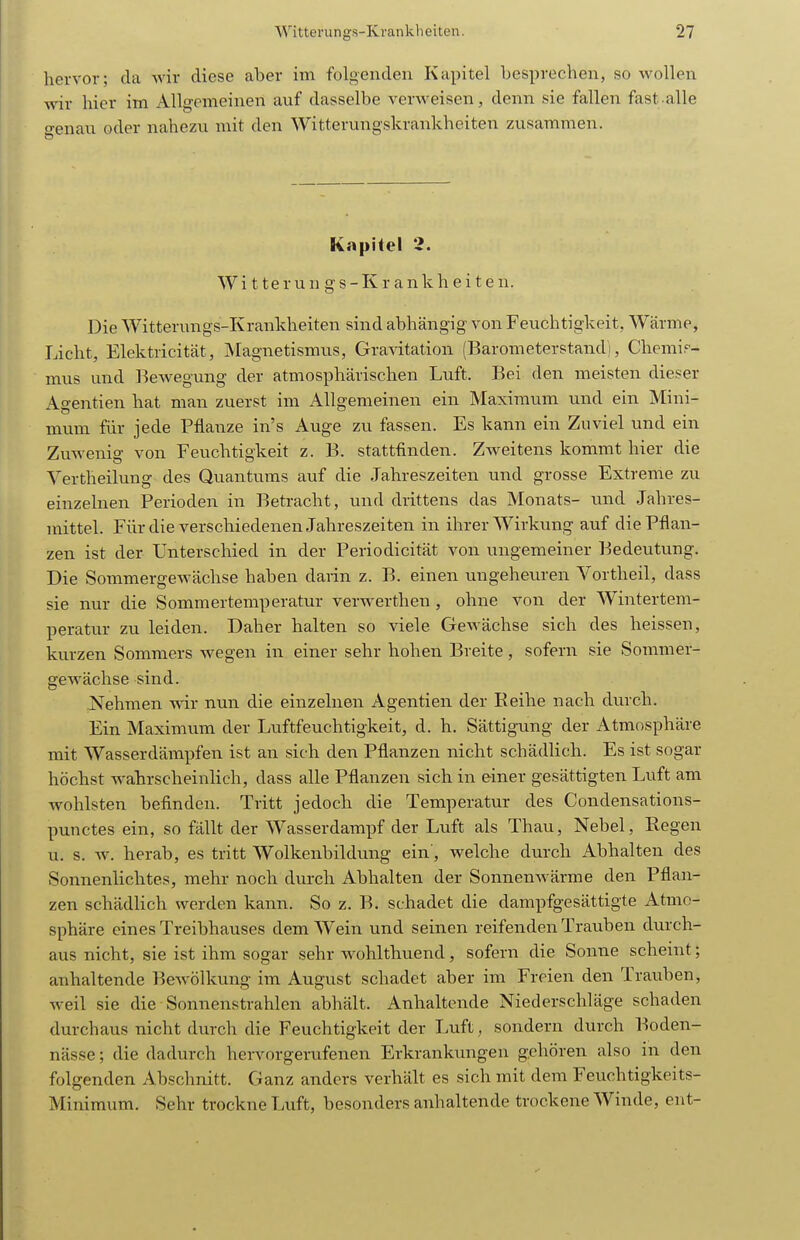 Witterungs-Krankheiten. 27

hervor; da wir diese aber im folgenden Kapitel besprechen, so wollen wir hier im Allgemeinen auf dasselbe verweisen, denn sie fallen fast alle genau oder nahezu mit den Witterungskrankheiten zusammen.

Kapitel 2.
Witterungs-Krankheiten.

Die Witterungs-Krankheiten sind abhängig von Feuchtigkeit, Wärme, Licht, Elektricität, Magnetismus, Gravitation (Barometerstand), Chemismus und Bewegung der atmosphärischen Luft. Bei den meisten dieser Agentien hat man zuerst im Allgemeinen ein Maximum und ein Minimum für jede Pflanze in's Auge zu fassen. Es kann ein Zuviel und ein Zuwenig von Feuchtigkeit z. B. stattfinden. Zweitens kommt hier die Vertheilung des Quantums auf die Jahreszeiten und grosse Extreme zu einzelnen Perioden in Betracht, und drittens das Monats- und Jahresmittel. Für die verschiedenen Jahreszeiten in ihrer Wirkung auf die Pflanzen ist der Unterschied in der Periodicität von ungemeiner Bedeutung. Die Sommergewächse haben darin z. B. einen ungeheuren Vortheil, dass sie nur die Sommertemperatur verwerthen, ohne von der Wintertemperatur zu leiden. Daher halten so viele Gewächse sich des heissen, kurzen Sommers wegen in einer sehr hohen Breite, sofern sie Sommergewächse sind.

Nehmen wir nun die einzelnen Agentien der Reihe nach durch.

Ein Maximum der Luftfeuchtigkeit, d. h. Sättigung der Atmosphäre mit Wasserdämpfen ist an sich den Pflanzen nicht schädlich. Es ist sogar höchst wahrscheinlich, dass alle Pflanzen sich in einer gesättigten Luft am wohlsten befinden. Tritt jedoch die Temperatur des Condensationspunctes ein, so fällt der Wasserdampf der Luft als Thau, Nebel, Regen u. s. w. herab, es tritt Wolkenbildung ein, welche durch Abhalten des Sonnenlichtes, mehr noch durch Abhalten der Sonnenwärme den Pflanzen schädlich werden kann. So z. B. schadet die dampfgesättigte Atmosphäre eines Treibhauses dem Wein und seinen reifenden Trauben durchaus nicht, sie ist ihm sogar sehr wohlthuend, sofern die Sonne scheint; anhaltende Bewölkung im August schadet aber im Freien den Trauben, weil sie die Sonnenstrahlen abhält. Anhaltende Niederschläge schaden durchaus nicht durch die Feuchtigkeit der Luft, sondern durch Bodennässe; die dadurch hervorgerufenen Erkrankungen gehören also in den folgenden Abschnitt. Ganz anders verhält es sich mit dem Feuchtigkeits-Minimum. Sehr trockne Luft, besonders anhaltende trockene Winde, ent-